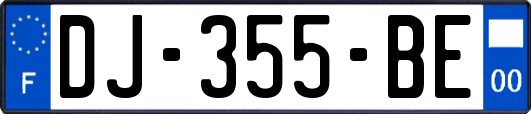 F
DJ-355-BE
00